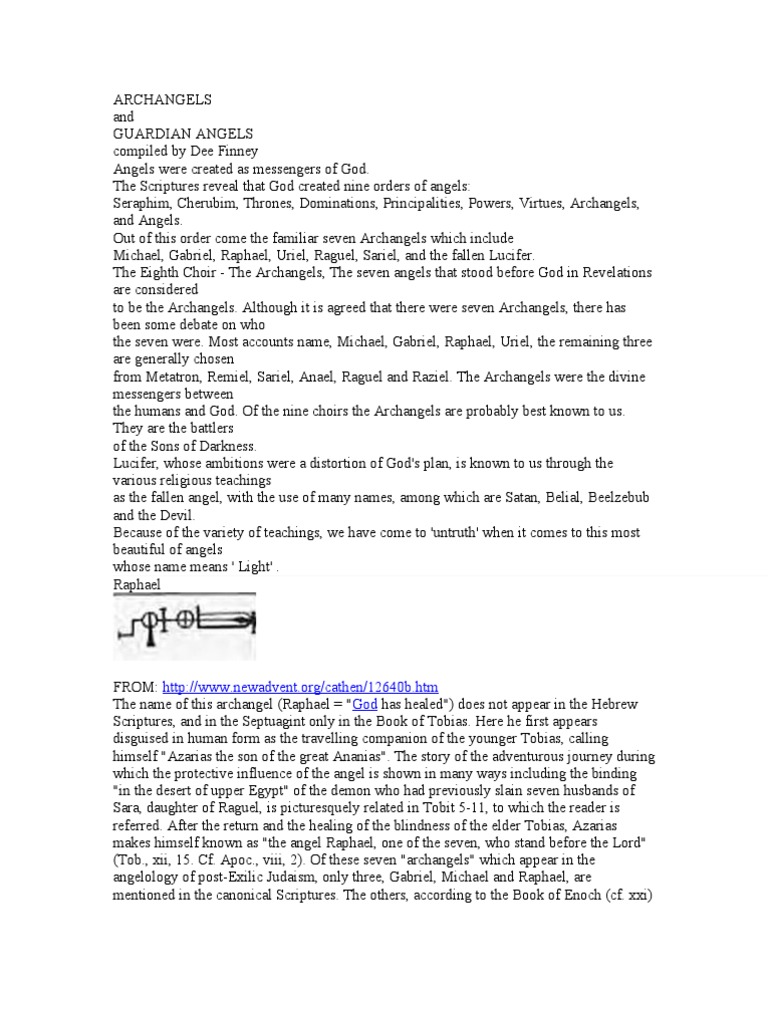 ARCHANGELS
and
GUARDIAN ANGELS
compiled by Dee Finney
Angels were created as messengers of God.
The Scriptures reveal that God created nine orders of angels:
Seraphim, Cherubim, Thrones, Dominations, Principalities, Powers, Virtues, Archangels, and Angels.
Out of this order come the familiar seven Archangels which include
Michael, Gabriel, Raphael, Uriel, Raguel, Sariel, and the fallen Lucifer.
The Eighth Choir - The Archangels, The seven angels that stood before God in Revelations are considered
to be the Archangels. Although it is agreed that there were seven Archangels, there has been some debate on who
the seven were. Most accounts name, Michael, Gabriel, Raphael, Uriel, the remaining three are generally chosen
from Metatron, Remiel, Sariel, Anael, Raguel and Raziel. The Archangels were the divine messengers between
the humans and God. Of the nine choirs the Archangels are probably best known to us. They are the battlers
of the Sons of Darkness.
Lucifer, whose ambitions were a distortion of God's plan, is known to us through the various religious teachings
as the fallen angel, with the use of many names, among which are Satan, Belial, Beelzebub and the Devil.
Because of the variety of teachings, we have come to 'untruth' when it comes to this most beautiful of angels
whose name means ' Light' .
Raphael

FROM: http://www.newadvent.org/cathen/12640b.htm
The name of this archangel (Raphael = "God has healed") does not appear in the Hebrew Scriptures, and in the Septuagint only in the Book of Tobias. Here he first appears disguised in human form as the travelling companion of the younger Tobias, calling himself "Azarias the son of the great Ananias". The story of the adventurous journey during which the protective influence of the angel is shown in many ways including the binding "in the desert of upper Egypt" of the demon who had previously slain seven husbands of Sara, daughter of Raguel, is picturesquely related in Tobit 5-11, to which the reader is referred. After the return and the healing of the blindness of the elder Tobias, Azarias makes himself known as "the angel Raphael, one of the seven, who stand before the Lord" (Tob., xii, 15. Cf. Apoc., viii, 2). Of these seven "archangels" which appear in the angelology of post-Exilic Judaism, only three, Gabriel, Michael and Raphael, are mentioned in the canonical Scriptures. The others, according to the Book of Enoch (cf. xxi)